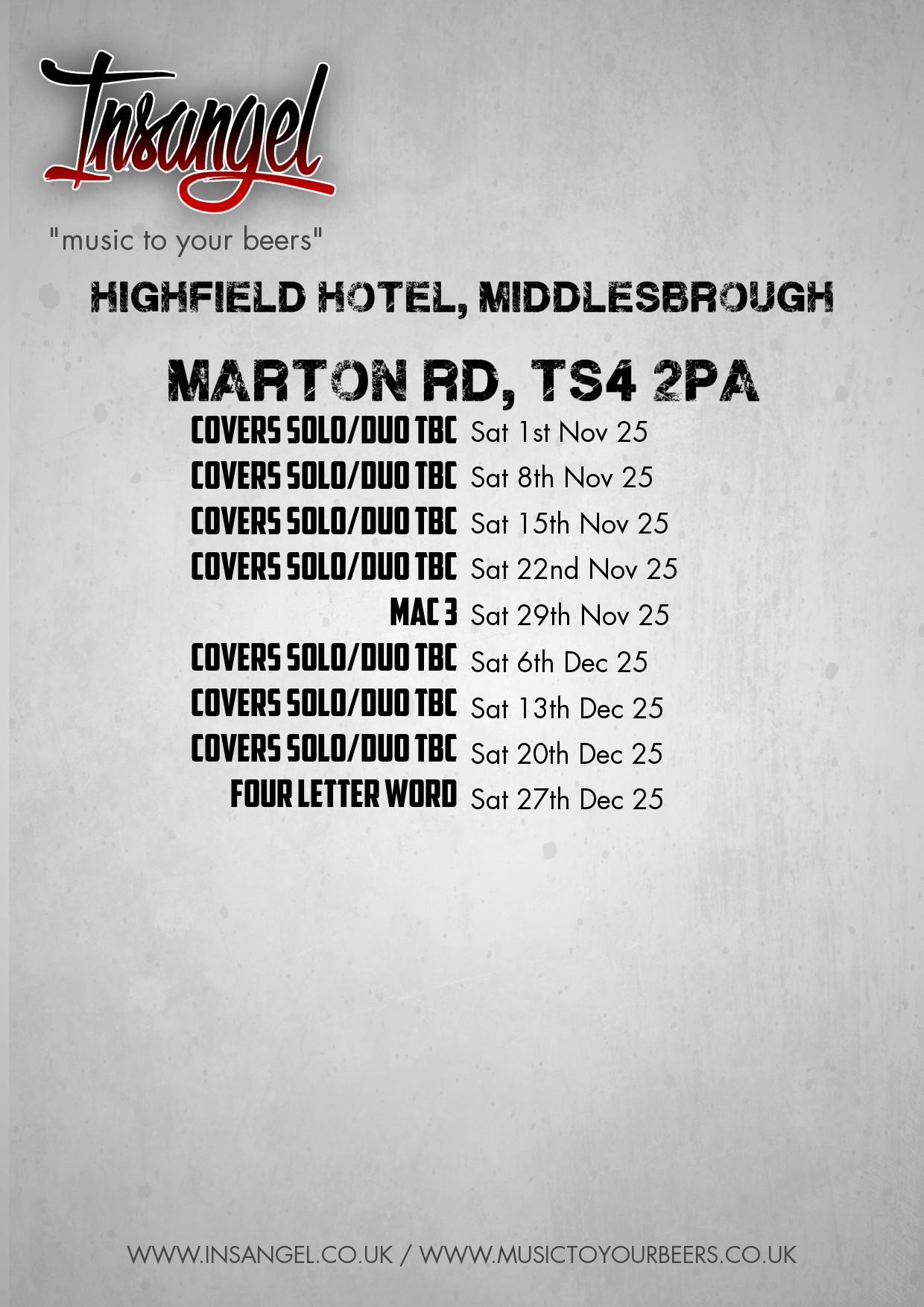 Insangel

"music to your beers"

HIGHFIELD HOTEL, MIDDLESBROUGH

MARTON RD, TS4 2PA

COVERS SOLO/DUO TBC Sat 1st Nov 25
COVERS SOLO/DUO TBC Sat 8th Nov 25
COVERS SOLO/DUO TBC Sat 15th Nov 25
COVERS SOLO/DUO TBC Sat 22nd Nov 25
MAC 3 Sat 29th Nov 25
COVERS SOLO/DUO TBC Sat 6th Dec 25
COVERS SOLO/DUO TBC Sat 13th Dec 25
COVERS SOLO/DUO TBC Sat 20th Dec 25
FOUR LETTER WORD Sat 27th Dec 25

WWW.INSANGEL.CO.UK / WWW.MUSICTOYOURBEERS.CO.UK